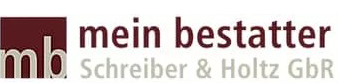 mb
mein bestatter
Schreiber & Holtz GbR